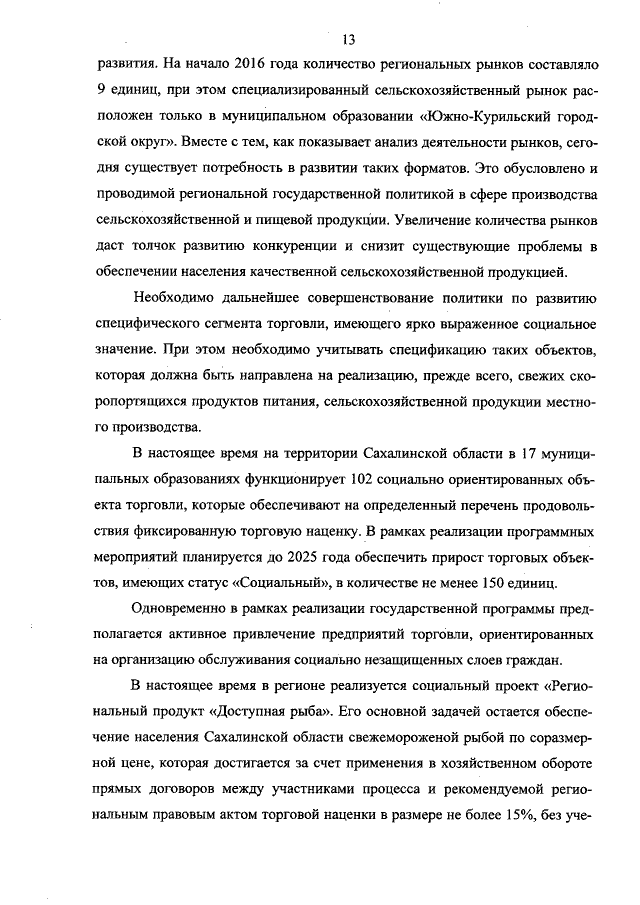 13

развития. На начало 2016 года количество региональных рынков составляло 9 единиц, при этом специализированный сельскохозяйственный рынок расположен только в муниципальном образовании «Южно-Курильский городской округ». Вместе с тем, как показывает анализ деятельности рынков, сегодня существует потребность в развитии таких форматов. Это обусловлено и проводимой региональной государственной политикой в сфере производства сельскохозяйственной и пищевой продукции. Увеличение количества рынков даст толчок развитию конкуренции и снизит существующие проблемы в обеспечении населения качественной сельскохозяйственной продукцией.

Необходимо дальнейшее совершенствование политики по развитию специфического сегмента торговли, имеющего ярко выраженное социальное значение. При этом необходимо учитывать спецификацию таких объектов, которая должна быть направлена на реализацию, прежде всего, свежих скоропортящихся продуктов питания, сельскохозяйственной продукции местного производства.

В настоящее время на территории Сахалинской области в 17 муниципальных образованиях функционирует 102 социально ориентированных объекта торговли, которые обеспечивают на определенный перечень продовольствия фиксированную торговую наценку. В рамках реализации программных мероприятий планируется до 2025 года обеспечить прирост торговых объектов, имеющих статус «Социальный», в количестве не менее 150 единиц.

Одновременно в рамках реализации государственной программы предполагается активное привлечение предприятий торговли, ориентированных на организацию обслуживания социально незащищенных слоев граждан.

В настоящее время в регионе реализуется социальный проект «Региональный продукт «Доступная рыба». Его основной задачей остается обеспечение населения Сахалинской области свежемороженой рыбой по соразмерной цене, которая достигается за счет применения в хозяйственном обороте прямых договоров между участниками процесса и рекомендуемой региональным правовым актом торговой наценки в размере не более 15%, без уче-